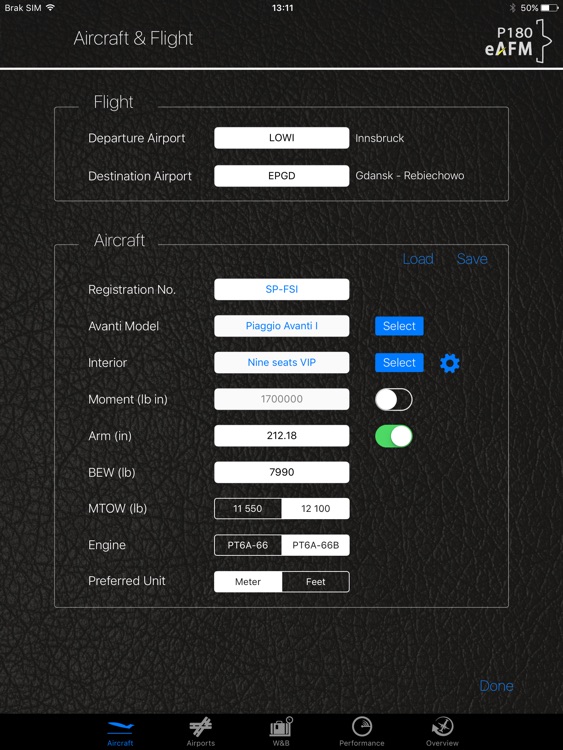 Brak SIM 13:11 50%

Aircraft & Flight

P180 eAFM

Flight

Departure Airport LOWI Innsbruck

Destination Airport EPGD Gdansk - Rebiechowo

Aircraft

Load Save

Registration No. SP-FSI

Avanti Model Piaggio Avanti I Select

Interior Nine seats VIP Select

Moment (lb in) 1700000

Arm (in) 212.18

BEW (lb) 7990

MTOW (lb) 11 550 12 100

Engine PT6A-66 PT6A-66B

Preferred Unit Meter Feet

Done

Aircraft Airports W&B Performance Overview